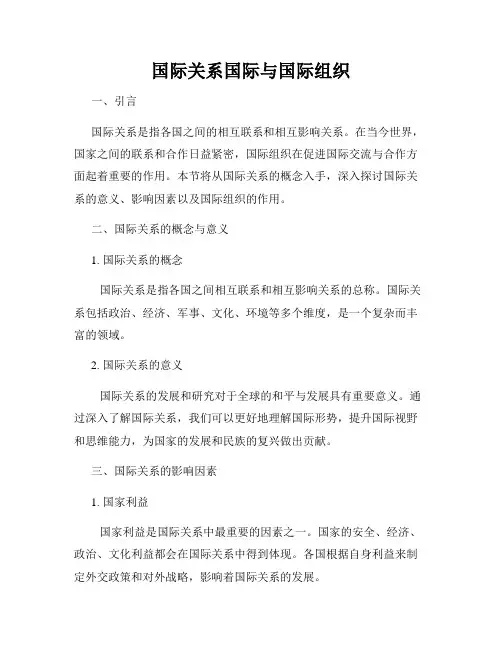 国际关系国际与国际组织

一、引言

国际关系是指各国之间的相互联系和相互影响关系。在当今世界，国家之间的联系和合作日益紧密，国际组织在促进国际交流与合作方面起着重要的作用。本节将从国际关系的概念入手，深入探讨国际关系的意义、影响因素以及国际组织的作用。

二、国际关系的概念与意义

1. 国际关系的概念

国际关系是指各国之间相互联系和相互影响关系的总称。国际关系包括政治、经济、军事、文化、环境等多个维度，是一个复杂而丰富的领域。

2. 国际关系的意义

国际关系的发展和研究对于全球的和平与发展具有重要意义。通过深入了解国际关系，我们可以更好地理解国际形势，提升国际视野和思维能力，为国家的发展和民族的复兴做出贡献。

三、国际关系的影响因素

1. 国家利益

国家利益是国际关系中最重要的因素之一。国家的安全、经济、政治、文化利益都会在国际关系中得到体现。各国根据自身利益来制定外交政策和对外战略，影响着国际关系的发展。